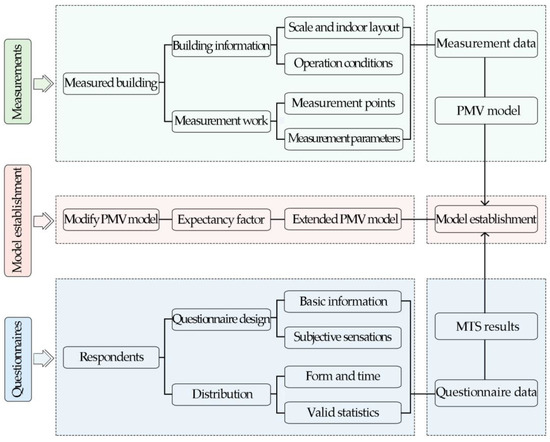 Measurements

Measured building

Building information

Scale and indoor layout

Operation conditions

Measurement work

Measurement points

Measurement parameters

Measurement data

PMV model

Model establishment

Modify PMV model

Expectancy factor

Extended PMV model

Model establishment

Questionnaires

Respondents

Questionnaire design

Basic information

Subjective sensations

Distribution

Form and time

Valid statistics

MTS results

Questionnaire data